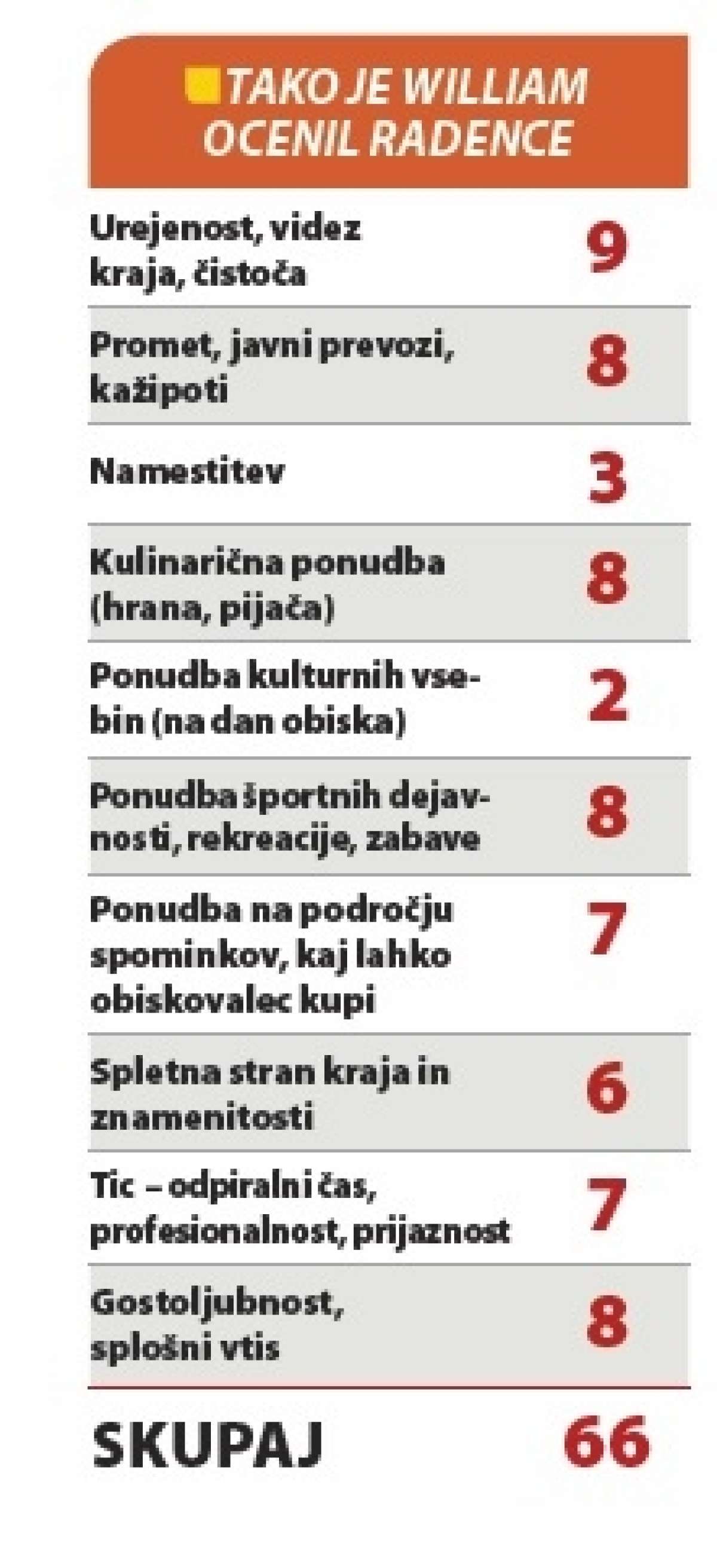 TAKO JE WILLIAM OCENIL RADENCE

| | |
|---|---|
| Urejenost, videz kraja, čistoča | 9 |
| Promet, javni prevozi, kažipoti | 8 |
| Namestitev | 3 |
| Kulinarična ponudba (hrana, pijača) | 8 |
| Ponudba kulturnih vsebin (na dan obiska) | 2 |
| Ponudba športnih dejavnosti, rekreacije, zabave | 8 |
| Ponudba na področju spominkov, kaj lahko obiskovalec kupi | 7 |
| Spletna stran kraja in znamenitosti | 6 |
| Tic – odpiralni čas, profesionalnost, prijaznost | 7 |
| Gostoljubnost, splošni vtis | 8 |
| SKUPAJ | 66 |